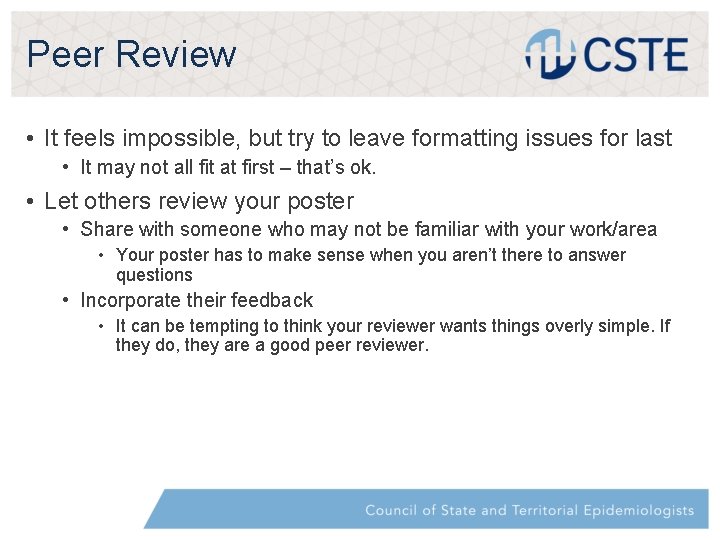 Peer Review

CSTE

• It feels impossible, but try to leave formatting issues for last
  • It may not all fit at first – that's ok.
• Let others review your poster
  • Share with someone who may not be familiar with your work/area
    • Your poster has to make sense when you aren't there to answer questions
  • Incorporate their feedback
    • It can be tempting to think your reviewer wants things overly simple. If they do, they are a good peer reviewer.

Council of State and Territorial Epidemiologists